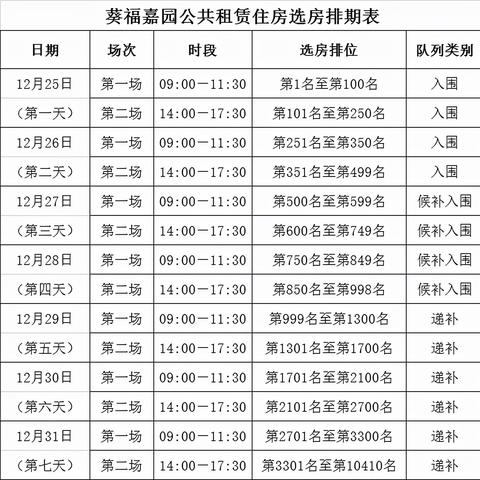 葵福嘉园公共租赁住房选房排期表

| 日期 | 场次 | 时段 | 选房排位 | 队列类别 |
|---|---|---|---|---|
| 12月25日 | 第一场 | 09:00—11:30 | 第1名至第100名 | 入围 |
| （第一天） | 第二场 | 14:00—17:30 | 第101名至第250名 | 入围 |
| 12月26日 | 第一场 | 09:00—11:30 | 第251名至第350名 | 入围 |
| （第二天） | 第二场 | 14:00—17:30 | 第351名至第499名 | 入围 |
| 12月27日 | 第一场 | 09:00—11:30 | 第500名至第599名 | 候补入围 |
| （第三天） | 第二场 | 14:00—17:30 | 第600名至第749名 | 候补入围 |
| 12月28日 | 第一场 | 09:00—11:30 | 第750名至第849名 | 候补入围 |
| （第四天） | 第二场 | 14:00—17:30 | 第850名至第998名 | 候补入围 |
| 12月29日 | 第一场 | 09:00—11:30 | 第999名至第1300名 | 递补 |
| （第五天） | 第二场 | 14:00—17:30 | 第1301名至第1700名 | 递补 |
| 12月30日 | 第一场 | 09:00—11:30 | 第1701名至第2100名 | 递补 |
| （第六天） | 第二场 | 14:00—17:30 | 第2101名至第2700名 | 递补 |
| 12月31日 | 第一场 | 09:00—11:30 | 第2701名至第3300名 | 递补 |
| （第七天） | 第二场 | 14:00—17:30 | 第3301名至第10410名 | 递补 |